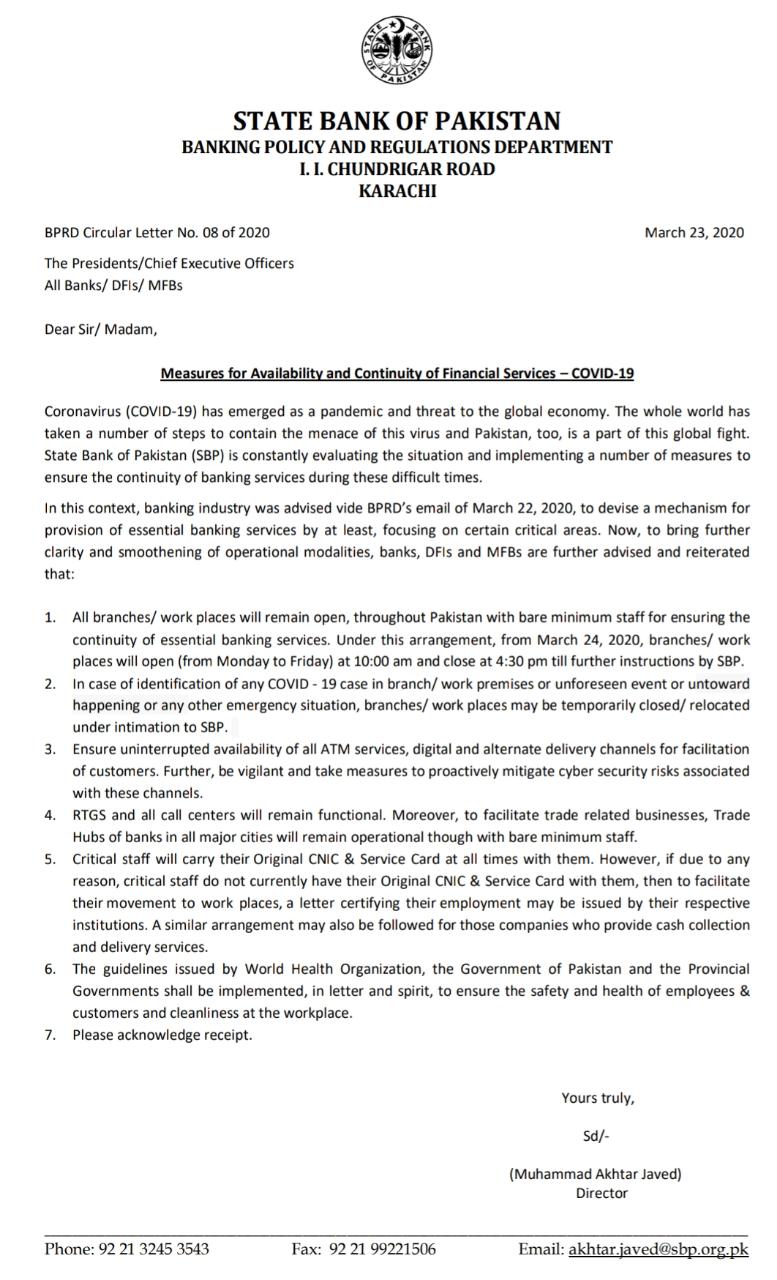 STATE BANK OF PAKISTAN

STATE BANK OF PAKISTAN
BANKING POLICY AND REGULATIONS DEPARTMENT
I. I. CHUNDRIGAR ROAD
KARACHI

BPRD Circular Letter No. 08 of 2020

March 23, 2020

The Presidents/Chief Executive Officers
All Banks/ DFIs/ MFBs

Dear Sir/ Madam,

Measures for Availability and Continuity of Financial Services – COVID-19

Coronavirus (COVID-19) has emerged as a pandemic and threat to the global economy. The whole world has taken a number of steps to contain the menace of this virus and Pakistan, too, is a part of this global fight. State Bank of Pakistan (SBP) is constantly evaluating the situation and implementing a number of measures to ensure the continuity of banking services during these difficult times.

In this context, banking industry was advised vide BPRD's email of March 22, 2020, to devise a mechanism for provision of essential banking services by at least, focusing on certain critical areas. Now, to bring further clarity and smoothening of operational modalities, banks, DFIs and MFBs are further advised and reiterated that:

1. All branches/ work places will remain open, throughout Pakistan with bare minimum staff for ensuring the continuity of essential banking services. Under this arrangement, from March 24, 2020, branches/ work places will open (from Monday to Friday) at 10:00 am and close at 4:30 pm till further instructions by SBP.
2. In case of identification of any COVID - 19 case in branch/ work premises or unforeseen event or untoward happening or any other emergency situation, branches/ work places may be temporarily closed/ relocated under intimation to SBP.
3. Ensure uninterrupted availability of all ATM services, digital and alternate delivery channels for facilitation of customers. Further, be vigilant and take measures to proactively mitigate cyber security risks associated with these channels.
4. RTGS and all call centers will remain functional. Moreover, to facilitate trade related businesses, Trade Hubs of banks in all major cities will remain operational though with bare minimum staff.
5. Critical staff will carry their Original CNIC & Service Card at all times with them. However, if due to any reason, critical staff do not currently have their Original CNIC & Service Card with them, then to facilitate their movement to work places, a letter certifying their employment may be issued by their respective institutions. A similar arrangement may also be followed for those companies who provide cash collection and delivery services.
6. The guidelines issued by World Health Organization, the Government of Pakistan and the Provincial Governments shall be implemented, in letter and spirit, to ensure the safety and health of employees & customers and cleanliness at the workplace.
7. Please acknowledge receipt.

Yours truly,

Sd/-

(Muhammad Akhtar Javed)
Director

Phone: 92 21 3245 3543 Fax: 92 21 99221506 Email: akhtar.javed@sbp.org.pk